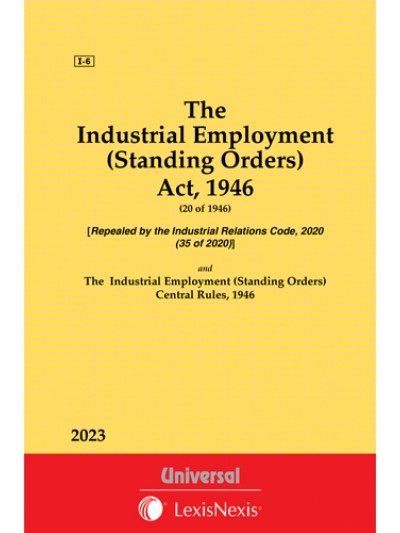 I-6

The Industrial Employment (Standing Orders) Act, 1946

(20 of 1946)

[Repealed by the Industrial Relations Code, 2020 (35 of 2020)]

and

The Industrial Employment (Standing Orders) Central Rules, 1946

2023

Universal

LexisNexis®